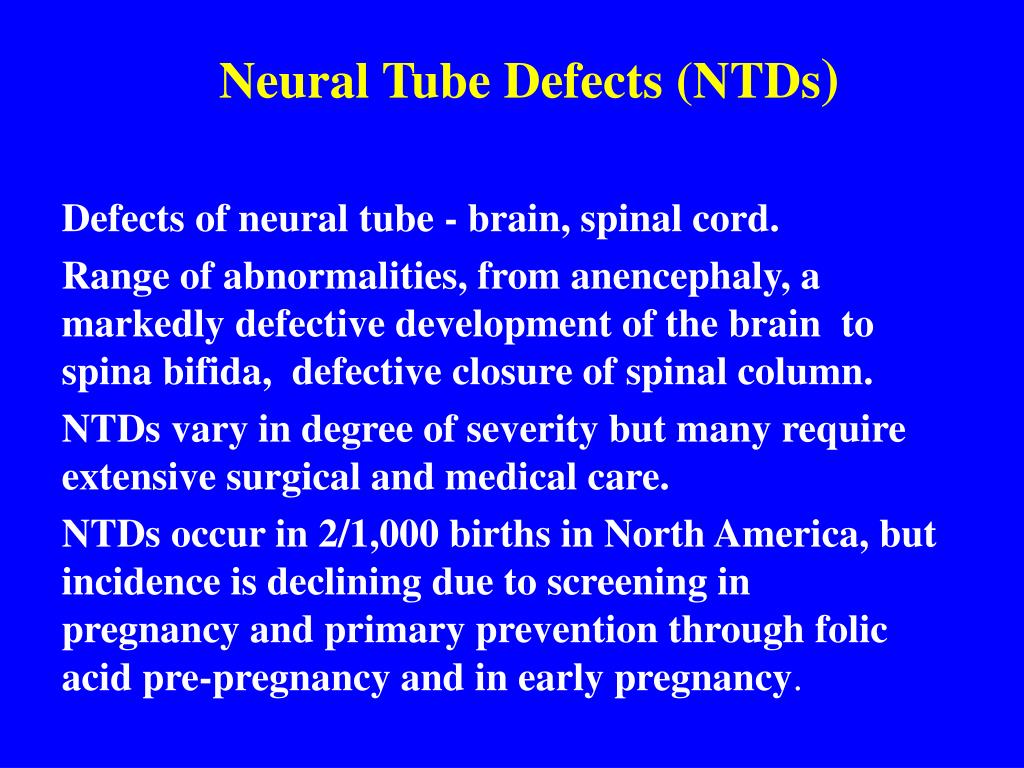 Neural Tube Defects (NTDs)

Defects of neural tube - brain, spinal cord.

Range of abnormalities, from anencephaly, a markedly defective development of the brain to spina bifida, defective closure of spinal column.

NTDs vary in degree of severity but many require extensive surgical and medical care.

NTDs occur in 2/1,000 births in North America, but incidence is declining due to screening in pregnancy and primary prevention through folic acid pre-pregnancy and in early pregnancy.